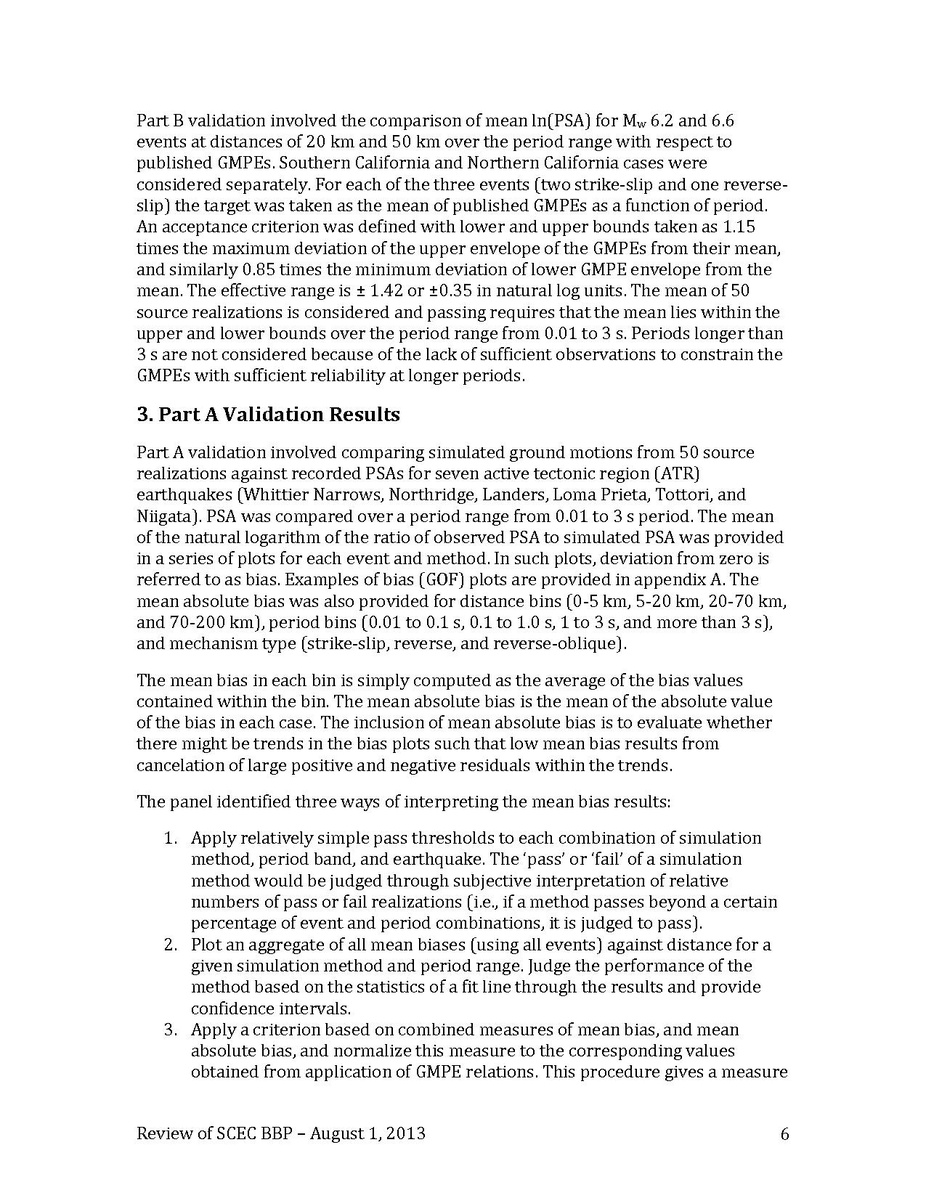 Part B validation involved the comparison of mean ln(PSA) for $M_w$ 6.2 and 6.6 events at distances of 20 km and 50 km over the period range with respect to published GMPEs. Southern California and Northern California cases were considered separately. For each of the three events (two strike-slip and one reverse-slip) the target was taken as the mean of published GMPEs as a function of period. An acceptance criterion was defined with lower and upper bounds taken as 1.15 times the maximum deviation of the upper envelope of the GMPEs from their mean, and similarly 0.85 times the minimum deviation of lower GMPE envelope from the mean. The effective range is ± 1.42 or ±0.35 in natural log units. The mean of 50 source realizations is considered and passing requires that the mean lies within the upper and lower bounds over the period range from 0.01 to 3 s. Periods longer than 3 s are not considered because of the lack of sufficient observations to constrain the GMPEs with sufficient reliability at longer periods.

3. Part A Validation Results

Part A validation involved comparing simulated ground motions from 50 source realizations against recorded PSAs for seven active tectonic region (ATR) earthquakes (Whittier Narrows, Northridge, Landers, Loma Prieta, Tottori, and Niigata). PSA was compared over a period range from 0.01 to 3 s period. The mean of the natural logarithm of the ratio of observed PSA to simulated PSA was provided in a series of plots for each event and method. In such plots, deviation from zero is referred to as bias. Examples of bias (GOF) plots are provided in appendix A. The mean absolute bias was also provided for distance bins (0-5 km, 5-20 km, 20-70 km, and 70-200 km), period bins (0.01 to 0.1 s, 0.1 to 1.0 s, 1 to 3 s, and more than 3 s), and mechanism type (strike-slip, reverse, and reverse-oblique).

The mean bias in each bin is simply computed as the average of the bias values contained within the bin. The mean absolute bias is the mean of the absolute value of the bias in each case. The inclusion of mean absolute bias is to evaluate whether there might be trends in the bias plots such that low mean bias results from cancelation of large positive and negative residuals within the trends.

The panel identified three ways of interpreting the mean bias results:

1. Apply relatively simple pass thresholds to each combination of simulation method, period band, and earthquake. The 'pass' or 'fail' of a simulation method would be judged through subjective interpretation of relative numbers of pass or fail realizations (i.e., if a method passes beyond a certain percentage of event and period combinations, it is judged to pass).
2. Plot an aggregate of all mean biases (using all events) against distance for a given simulation method and period range. Judge the performance of the method based on the statistics of a fit line through the results and provide confidence intervals.
3. Apply a criterion based on combined measures of mean bias, and mean absolute bias, and normalize this measure to the corresponding values obtained from application of GMPE relations. This procedure gives a measure

Review of SCEC BBP – August 1, 2013 6